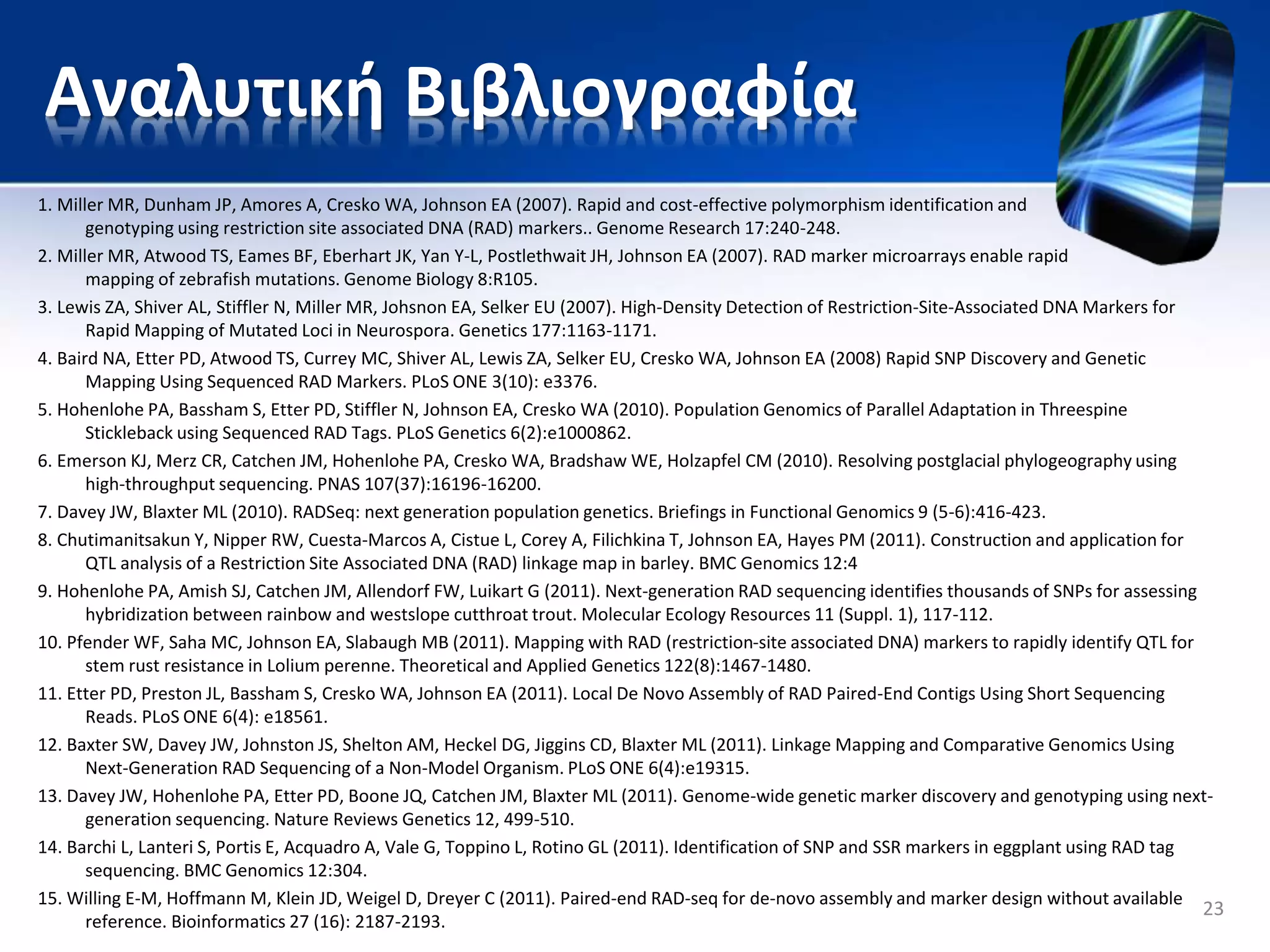 Αναλυτική Βιβλιογραφία

1. Miller MR, Dunham JP, Amores A, Cresko WA, Johnson EA (2007). Rapid and cost-effective polymorphism identification and genotyping using restriction site associated DNA (RAD) markers.. Genome Research 17:240-248.

2. Miller MR, Atwood TS, Eames BF, Eberhart JK, Yan Y-L, Postlethwait JH, Johnson EA (2007). RAD marker microarrays enable rapid mapping of zebrafish mutations. Genome Biology 8:R105.

3. Lewis ZA, Shiver AL, Stiffler N, Miller MR, Johsnon EA, Selker EU (2007). High-Density Detection of Restriction-Site-Associated DNA Markers for Rapid Mapping of Mutated Loci in Neurospora. Genetics 177:1163-1171.

4. Baird NA, Etter PD, Atwood TS, Currey MC, Shiver AL, Lewis ZA, Selker EU, Cresko WA, Johnson EA (2008) Rapid SNP Discovery and Genetic Mapping Using Sequenced RAD Markers. PLoS ONE 3(10): e3376.

5. Hohenlohe PA, Bassham S, Etter PD, Stiffler N, Johnson EA, Cresko WA (2010). Population Genomics of Parallel Adaptation in Threespine Stickleback using Sequenced RAD Tags. PLoS Genetics 6(2):e1000862.

6. Emerson KJ, Merz CR, Catchen JM, Hohenlohe PA, Cresko WA, Bradshaw WE, Holzapfel CM (2010). Resolving postglacial phylogeography using high-throughput sequencing. PNAS 107(37):16196-16200.

7. Davey JW, Blaxter ML (2010). RADSeq: next generation population genetics. Briefings in Functional Genomics 9 (5-6):416-423.

8. Chutimanitsakun Y, Nipper RW, Cuesta-Marcos A, Cistue L, Corey A, Filichkina T, Johnson EA, Hayes PM (2011). Construction and application for QTL analysis of a Restriction Site Associated DNA (RAD) linkage map in barley. BMC Genomics 12:4

9. Hohenlohe PA, Amish SJ, Catchen JM, Allendorf FW, Luikart G (2011). Next-generation RAD sequencing identifies thousands of SNPs for assessing hybridization between rainbow and westslope cutthroat trout. Molecular Ecology Resources 11 (Suppl. 1), 117-112.

10. Pfender WF, Saha MC, Johnson EA, Slabaugh MB (2011). Mapping with RAD (restriction-site associated DNA) markers to rapidly identify QTL for stem rust resistance in Lolium perenne. Theoretical and Applied Genetics 122(8):1467-1480.

11. Etter PD, Preston JL, Bassham S, Cresko WA, Johnson EA (2011). Local De Novo Assembly of RAD Paired-End Contigs Using Short Sequencing Reads. PLoS ONE 6(4): e18561.

12. Baxter SW, Davey JW, Johnston JS, Shelton AM, Heckel DG, Jiggins CD, Blaxter ML (2011). Linkage Mapping and Comparative Genomics Using Next-Generation RAD Sequencing of a Non-Model Organism. PLoS ONE 6(4):e19315.

13. Davey JW, Hohenlohe PA, Etter PD, Boone JQ, Catchen JM, Blaxter ML (2011). Genome-wide genetic marker discovery and genotyping using next-generation sequencing. Nature Reviews Genetics 12, 499-510.

14. Barchi L, Lanteri S, Portis E, Acquadro A, Vale G, Toppino L, Rotino GL (2011). Identification of SNP and SSR markers in eggplant using RAD tag sequencing. BMC Genomics 12:304.

15. Willing E-M, Hoffmann M, Klein JD, Weigel D, Dreyer C (2011). Paired-end RAD-seq for de-novo assembly and marker design without available reference. Bioinformatics 27 (16): 2187-2193.

23